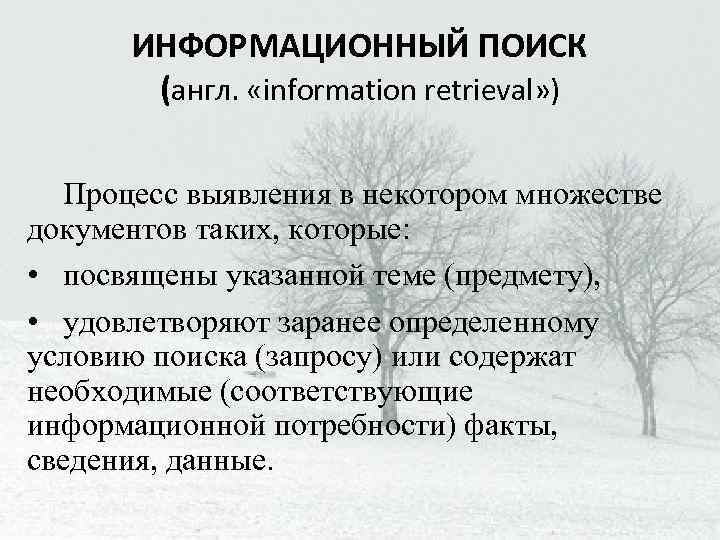 ИНФОРМАЦИОННЫЙ ПОИСК
(англ. «information retrieval»)

Процесс выявления в некотором множестве документов таких, которые:

• посвящены указанной теме (предмету),

• удовлетворяют заранее определенному условию поиска (запросу) или содержат необходимые (соответствующие информационной потребности) факты, сведения, данные.